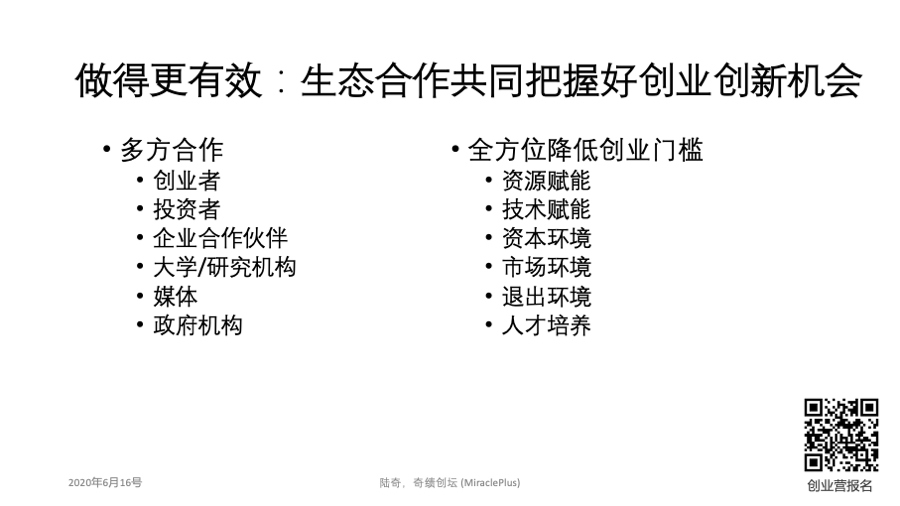 做得更有效：生态合作共同把握好创业创新机会

• 多方合作
  • 创业者
  • 投资者
  • 企业合作伙伴
  • 大学/研究机构
  • 媒体
  • 政府机构

• 全方位降低创业门槛
  • 资源赋能
  • 技术赋能
  • 资本环境
  • 市场环境
  • 退出环境
  • 人才培养

创业营报名

2020年6月16号

陆奇，奇绩创坛 (MiraclePlus)